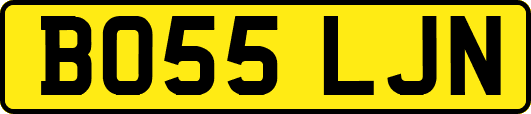 BO55 LJN